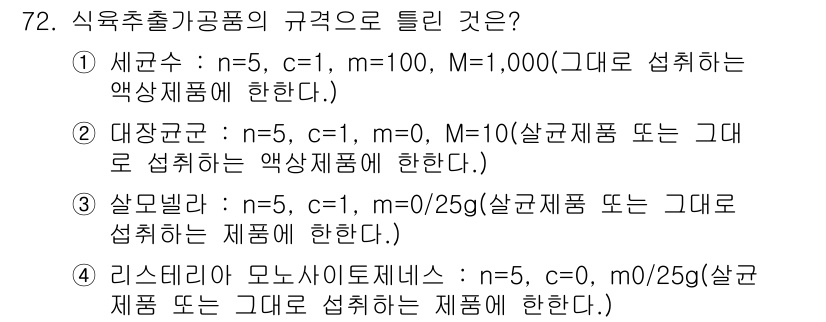 72. 식육추출가공품의 규격으로 틀린 것은?

① 세균수 : n=5, c=1, m=100, M=1,000(그대로 섭취하는 액상제품에 한한다.)

② 대장균군 : n=5, c=1, m=0, M=10(살균제품 또는 그대로 섭취하는 액상제품에 한한다.)

③ 살모넬라 : n=5, c=1, m=0/25g(살균제품 또는 그대로 섭취하는 제품에 한한다.)

④ 리스테리아 모노사이토제네스 : n=5, c=0, m0/25g(살균제품 또는 그대로 섭취하는 제품에 한한다.)